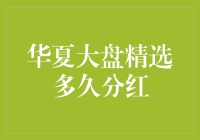 华夏大盘精选
多久分红